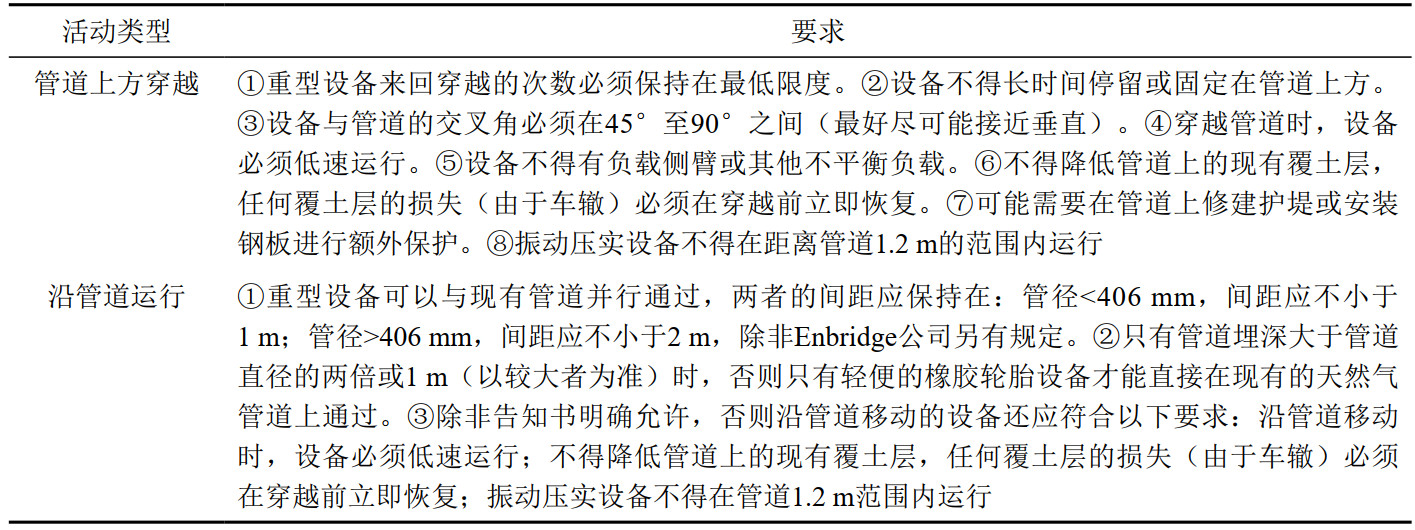 | 活动类型 | 要求 |
|---|---|
| 管道上方穿越 | ①重型设备来回穿越的次数必须保持在最低限度。②设备不得长时间停留或固定在管道上方。③设备与管道的交叉角必须在45°至90°之间（最好尽可能接近垂直）。④穿越管道时，设备必须低速运行。⑤设备不得有负载侧臂或其他不平衡负载。⑥不得降低管道上的现有覆土层，任何覆土层的损失（由于车辙）必须在穿越前立即恢复。⑦可能需要在管道上修建护堤或安装钢板进行额外保护。⑧振动压实设备不得在距离管道1.2 m的范围内运行 |
| 沿管道运行 | ①重型设备可以与现有管道并行通过，两者的间距应保持在：管径<406 mm，间距应不小于1 m；管径>406 mm，间距应不小于2 m，除非Enbridge公司另有规定。②只有管道埋深大于管道直径的两倍或1 m（以较大者为准）时，否则只有轻便的橡胶轮胎设备才能直接在现有的天然气管道上通过。③除非告知书明确允许，否则沿管道移动的设备还应符合以下要求：沿管道移动时，设备必须低速运行；不得降低管道上的现有覆土层，任何覆土层的损失（由于车辙）必须在穿越前立即恢复；振动压实设备不得在管道1.2 m范围内运行 |